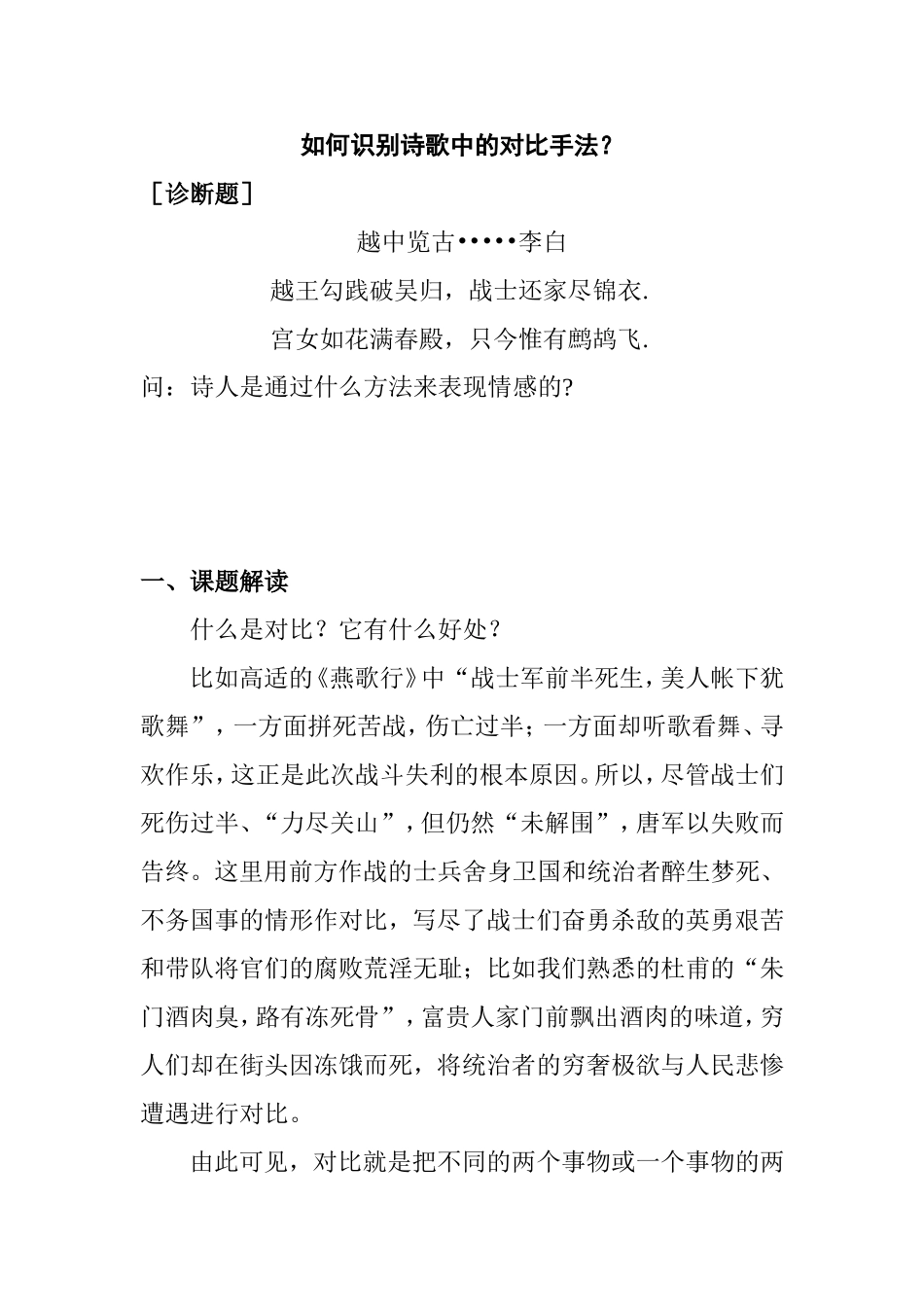 如何识别诗歌中的对比手法？

［诊断题］

越中览古•••••李白

越王勾践破吴归，战士还家尽锦衣.

宫女如花满春殿，只今惟有鹧鸪飞.

问：诗人是通过什么方法来表现情感的?

一、课题解读

什么是对比？它有什么好处？

比如高适的《燕歌行》中“战士军前半死生，美人帐下犹歌舞”，一方面拼死苦战，伤亡过半；一方面却听歌看舞、寻欢作乐，这正是此次战斗失利的根本原因。所以，尽管战士们死伤过半、“力尽关山”，但仍然“未解围”，唐军以失败而告终。这里用前方作战的士兵舍身卫国和统治者醉生梦死、不务国事的情形作对比，写尽了战士们奋勇杀敌的英勇艰苦和带队将官们的腐败荒淫无耻；比如我们熟悉的杜甫的“朱门酒肉臭，路有冻死骨”，富贵人家门前飘出酒肉的味道，穷人们却在街头因冻饿而死，将统治者的穷奢极欲与人民悲惨遭遇进行对比。

由此可见，对比就是把不同的两个事物或一个事物的两